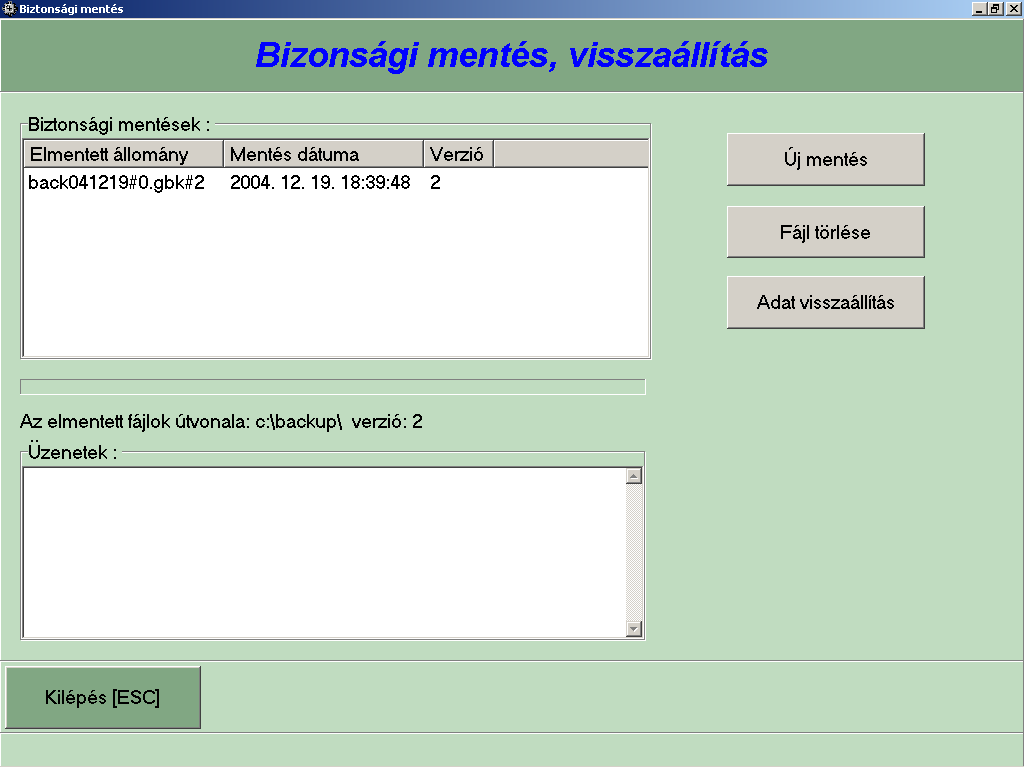 Biztonsági mentés

Bizonsági mentés, visszaállítás

Biztonsági mentések :

| Elmentett állomány | Mentés dátuma | Verzió |
|---|---|---|
| back041219#0.gbk#2 | 2004. 12. 19. 18:39:48 | 2 |

Új mentés

Fájl törlése

Adat visszaállítás

Az elmentett fájlok útvonala: c:\backup\ verzió: 2

Üzenetek :

Kilépés [ESC]